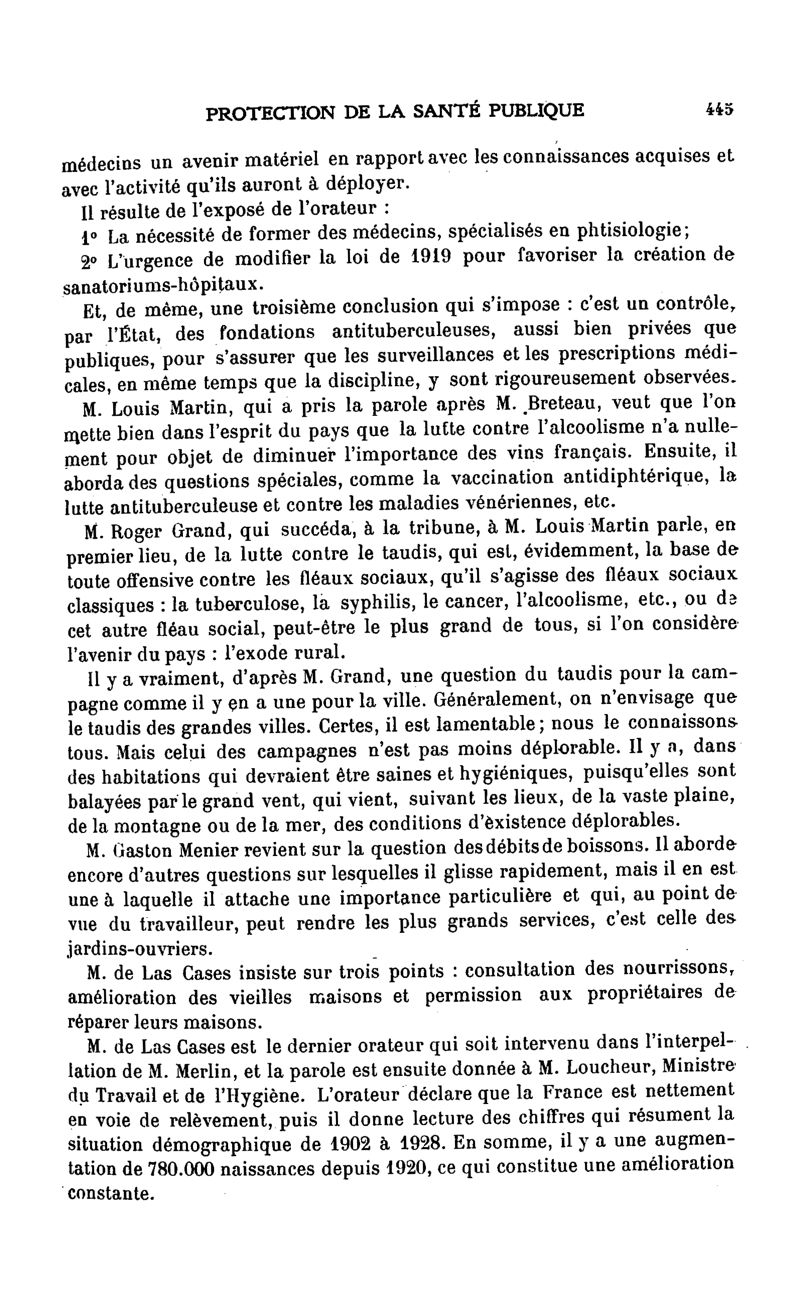 PROTECTION DE LA SANTÉ PUBLIQUE 445

médecins un avenir matériel en rapport avec les connaissances acquises et avec l'activité qu'ils auront à déployer.

Il résulte de l'exposé de l'orateur :

1° La nécessité de former des médecins, spécialisés en phtisiologie;

2° L'urgence de modifier la loi de 1919 pour favoriser la création de sanatoriums-hôpitaux.

Et, de même, une troisième conclusion qui s'impose : c'est un contrôle, par l'État, des fondations antituberculeuses, aussi bien privées que publiques, pour s'assurer que les surveillances et les prescriptions médicales, en même temps que la discipline, y sont rigoureusement observées.

M. Louis Martin, qui a pris la parole après M. Breteau, veut que l'on mette bien dans l'esprit du pays que la lutte contre l'alcoolisme n'a nullement pour objet de diminuer l'importance des vins français. Ensuite, il aborda des questions spéciales, comme la vaccination antidiphtérique, la lutte antituberculeuse et contre les maladies vénériennes, etc.

M. Roger Grand, qui succéda, à la tribune, à M. Louis Martin parle, en premier lieu, de la lutte contre le taudis, qui est, évidemment, la base de toute offensive contre les fléaux sociaux, qu'il s'agisse des fléaux sociaux classiques : la tuberculose, la syphilis, le cancer, l'alcoolisme, etc., ou de cet autre fléau social, peut-être le plus grand de tous, si l'on considère l'avenir du pays : l'exode rural.

Il y a vraiment, d'après M. Grand, une question du taudis pour la campagne comme il y en a une pour la ville. Généralement, on n'envisage que le taudis des grandes villes. Certes, il est lamentable; nous le connaissons tous. Mais celui des campagnes n'est pas moins déplorable. Il y a, dans des habitations qui devraient être saines et hygiéniques, puisqu'elles sont balayées par le grand vent, qui vient, suivant les lieux, de la vaste plaine, de la montagne ou de la mer, des conditions d'èxistence déplorables.

M. Gaston Menier revient sur la question des débits de boissons. Il aborde encore d'autres questions sur lesquelles il glisse rapidement, mais il en est une à laquelle il attache une importance particulière et qui, au point de vue du travailleur, peut rendre les plus grands services, c'est celle des jardins-ouvriers.

M. de Las Cases insiste sur trois points : consultation des nourrissons, amélioration des vieilles maisons et permission aux propriétaires de réparer leurs maisons.

M. de Las Cases est le dernier orateur qui soit intervenu dans l'interpellation de M. Merlin, et la parole est ensuite donnée à M. Loucheur, Ministre du Travail et de l'Hygiène. L'orateur déclare que la France est nettement en voie de relèvement, puis il donne lecture des chiffres qui résument la situation démographique de 1902 à 1928. En somme, il y a une augmentation de 780.000 naissances depuis 1920, ce qui constitue une amélioration constante.